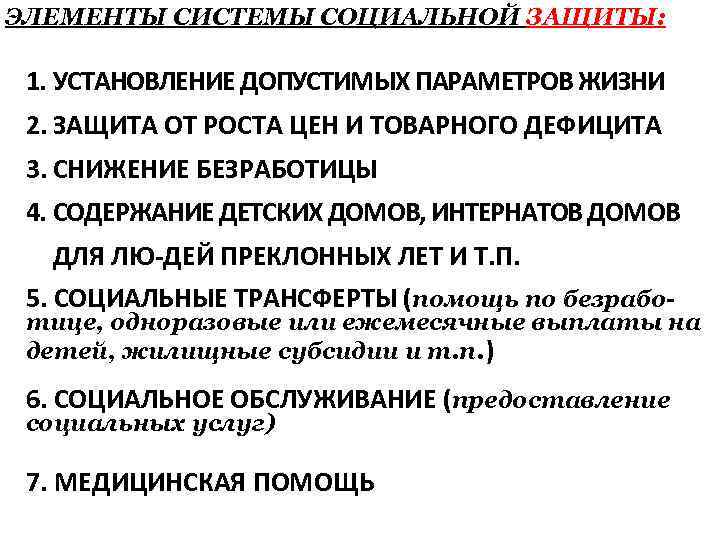 ЭЛЕМЕНТЫ СИСТЕМЫ СОЦИАЛЬНОЙ ЗАЩИТЫ:

1. УСТАНОВЛЕНИЕ ДОПУСТИМЫХ ПАРАМЕТРОВ ЖИЗНИ

2. ЗАЩИТА ОТ РОСТА ЦЕН И ТОВАРНОГО ДЕФИЦИТА

3. СНИЖЕНИЕ БЕЗРАБОТИЦЫ

4. СОДЕРЖАНИЕ ДЕТСКИХ ДОМОВ, ИНТЕРНАТОВ ДОМОВ ДЛЯ ЛЮ-ДЕЙ ПРЕКЛОННЫХ ЛЕТ И Т.П.

5. СОЦИАЛЬНЫЕ ТРАНСФЕРТЫ (помощь по безработице, одноразовые или ежемесячные выплаты на детей, жилищные субсидии и т.п.)

6. СОЦИАЛЬНОЕ ОБСЛУЖИВАНИЕ (предоставление социальных услуг)

7. МЕДИЦИНСКАЯ ПОМОЩЬ